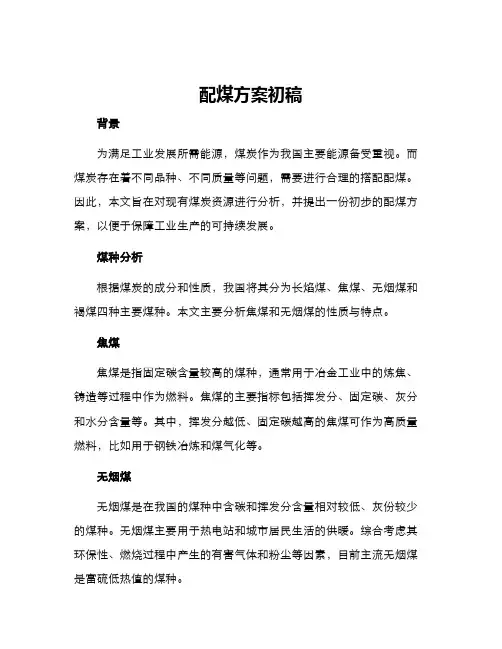 配煤方案初稿

背景

为满足工业发展所需能源，煤炭作为我国主要能源备受重视。而煤炭存在着不同品种、不同质量等问题，需要进行合理的搭配配煤。因此，本文旨在对现有煤炭资源进行分析，并提出一份初步的配煤方案，以便于保障工业生产的可持续发展。

煤种分析

根据煤炭的成分和性质，我国将其分为长焰煤、焦煤、无烟煤和褐煤四种主要煤种。本文主要分析焦煤和无烟煤的性质与特点。

焦煤

焦煤是指固定碳含量较高的煤种，通常用于冶金工业中的炼焦、铸造等过程中作为燃料。焦煤的主要指标包括挥发分、固定碳、灰分和水分含量等。其中，挥发分越低、固定碳越高的焦煤可作为高质量燃料，比如用于钢铁冶炼和煤气化等。

无烟煤

无烟煤是在我国的煤种中含碳和挥发分含量相对较低、灰份较少的煤种。无烟煤主要用于热电站和城市居民生活的供暖。综合考虑其环保性、燃烧过程中产生的有害气体和粉尘等因素，目前主流无烟煤是富硫低热值的煤种。